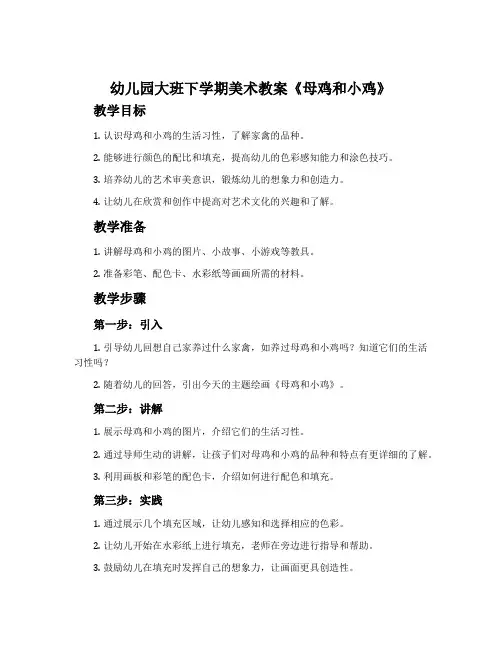 幼儿园大班下学期美术教案《母鸡和小鸡》

教学目标

1. 认识母鸡和小鸡的生活习性，了解家禽的品种。

2. 能够进行颜色的配比和填充，提高幼儿的色彩感知能力和涂色技巧。

3. 培养幼儿的艺术审美意识，锻炼幼儿的想象力和创造力。

4. 让幼儿在欣赏和创作中提高对艺术文化的兴趣和了解。

教学准备

1. 讲解母鸡和小鸡的图片、小故事、小游戏等教具。

2. 准备彩笔、配色卡、水彩纸等画画所需的材料。

教学步骤

第一步：引入

1. 引导幼儿回想自己家养过什么家禽，如养过母鸡和小鸡吗？知道它们的生活习性吗？

2. 随着幼儿的回答，引出今天的主题绘画《母鸡和小鸡》。

第二步：讲解

1. 展示母鸡和小鸡的图片，介绍它们的生活习性。

2. 通过导师生动的讲解，让孩子们对母鸡和小鸡的品种和特点有更详细的了解。

3. 利用画板和彩笔的配色卡，介绍如何进行配色和填充。

第三步：实践

1. 通过展示几个填充区域，让幼儿感知和选择相应的色彩。

2. 让幼儿开始在水彩纸上进行填充，老师在旁边进行指导和帮助。

3. 鼓励幼儿在填充时发挥自己的想象力，让画面更具创造性。